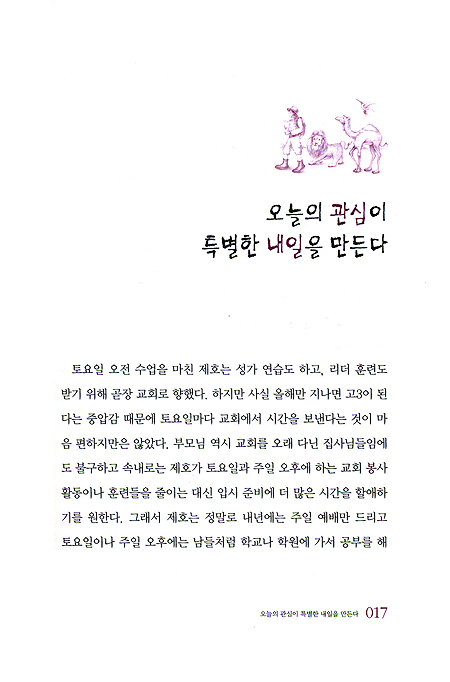 오늘의 관심이
특별한 내일을 만든다

토요일 오전 수업을 마친 제호는 성가 연습도 하고, 리더 훈련도 받기 위해 곧장 교회로 향했다. 하지만 사실 올해만 지나면 고3이 된다는 중압감 때문에 토요일마다 교회에서 시간을 보낸다는 것이 마음 편하지만은 않았다. 부모님 역시 교회를 오래 다닌 집사님들임에도 불구하고 속내로는 제호가 토요일과 주일 오후에 하는 교회 봉사활동이나 훈련들을 줄이는 대신 입시 준비에 더 많은 시간을 할애하기를 원한다. 그래서 제호는 정말로 내년에는 주일 예배만 드리고 토요일이나 주일 오후에는 남들처럼 학교나 학원에 가서 공부를 해

오늘의 관심이 특별한 내일을 만든다 017